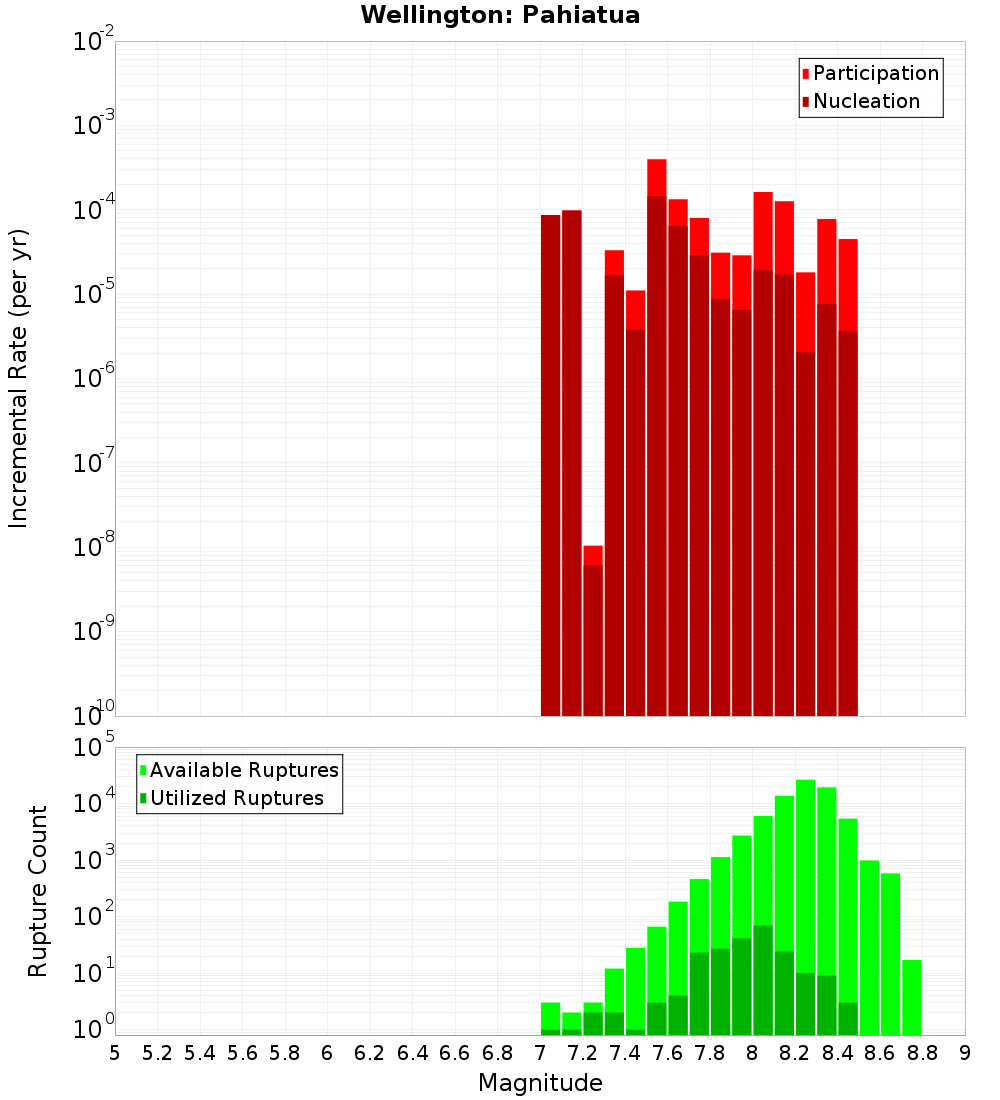 Wellington: Pahiatua

Participation
Nucleation

Incremental Rate (per yr)

$10^{-2}$
$10^{-3}$
$10^{-4}$
$10^{-5}$
$10^{-6}$
$10^{-7}$
$10^{-8}$
$10^{-9}$
$10^{-10}$

Available Ruptures
Utilized Ruptures

Rupture Count

$10^{5}$
$10^{4}$
$10^{3}$
$10^{2}$
$10^{1}$
$10^{0}$

5 5.2 5.4 5.6 5.8 6 6.2 6.4 6.6 6.8 7 7.2 7.4 7.6 7.8 8 8.2 8.4 8.6 8.8 9

Magnitude